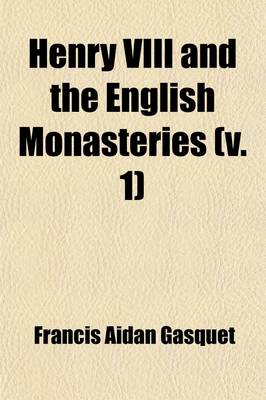 Henry VIII and the English Monasteries (v. 1)

Francis Aidan Gasquet